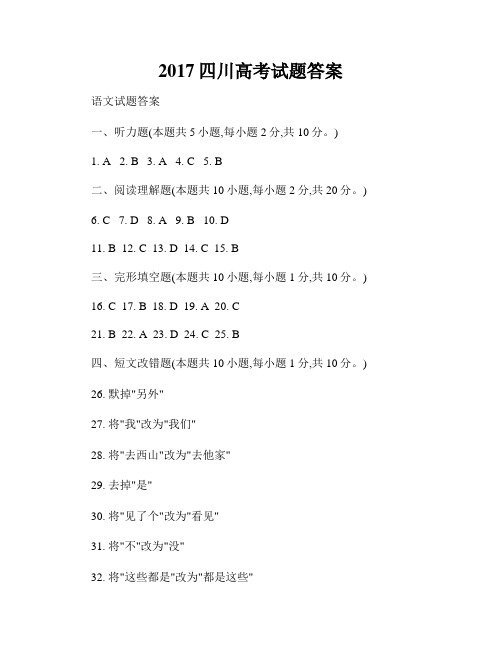 2017 四川高考试题答案

语文试题答案

一、听力题(本题共 5 小题,每小题 2 分,共 10 分。)

1. A 2. B 3. A 4. C 5. B

二、阅读理解题(本题共 10 小题,每小题 2 分,共 20 分。)

6. C 7. D 8. A 9. B 10. D

11. B 12. C 13. D 14. C 15. B

三、完形填空题(本题共 10 小题,每小题 1 分,共 10 分。)

16. C 17. B 18. D 19. A 20. C

21. B 22. A 23. D 24. C 25. B

四、短文改错题(本题共 10 小题,每小题 1 分,共 10 分。)

26. 默掉"另外"

27. 将"我"改为"我们"

28. 将"去西山"改为"去他家"

29. 去掉"是"

30. 将"见了个"改为"看见"

31. 将"不"改为"没"

32. 将"这些都是"改为"都是这些"